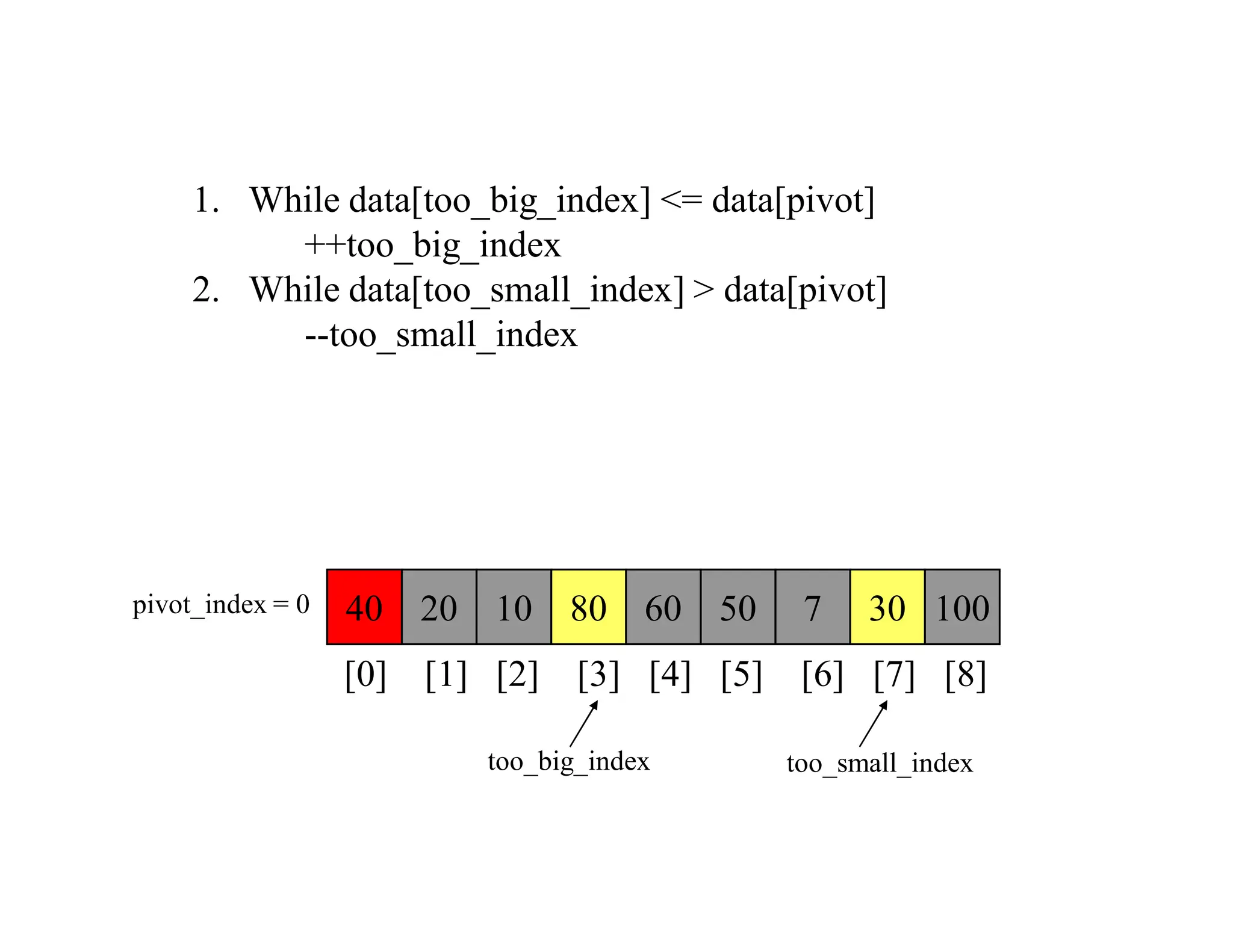 1. While data[too_big_index] <= data[pivot]
++too_big_index
2. While data[too_small_index] > data[pivot]
--too_small_index

pivot_index = 0

| 40 | 20 | 10 | 80 | 60 | 50 | 7 | 30 | 100 |
|---|---|---|---|---|---|---|---|---|
| [0] | [1] | [2] | [3] | [4] | [5] | [6] | [7] | [8] |

too_big_index

too_small_index